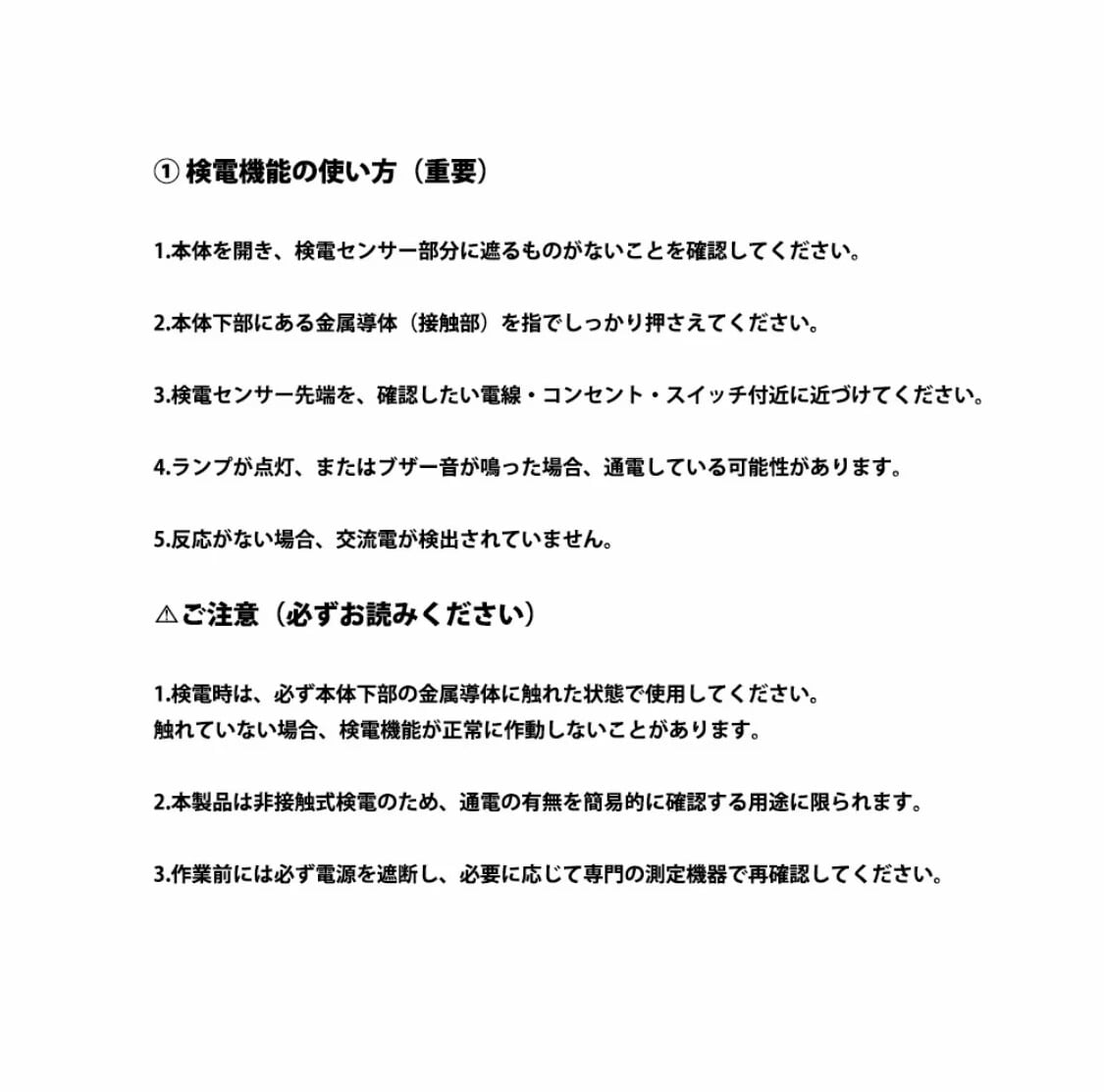 ① 検電機能の使い方（重要）

1.本体を開き、検電センサー部分に遮るものがないことを確認してください。

2.本体下部にある金属導体（接触部）を指でしっかり押さえてください。

3.検電センサー先端を、確認したい電線・コンセント・スイッチ付近に近づけてください。

4.ランプが点灯、またはブザー音が鳴った場合、通電している可能性があります。

5.反応がない場合、交流電が検出されていません。

⚠ご注意（必ずお読みください）

1.検電時は、必ず本体下部の金属導体に触れた状態で使用してください。
触れていない場合、検電機能が正常に作動しないことがあります。

2.本製品は非接触式検電のため、通電の有無を簡易的に確認する用途に限られます。

3.作業前には必ず電源を遮断し、必要に応じて専門の測定機器で再確認してください。